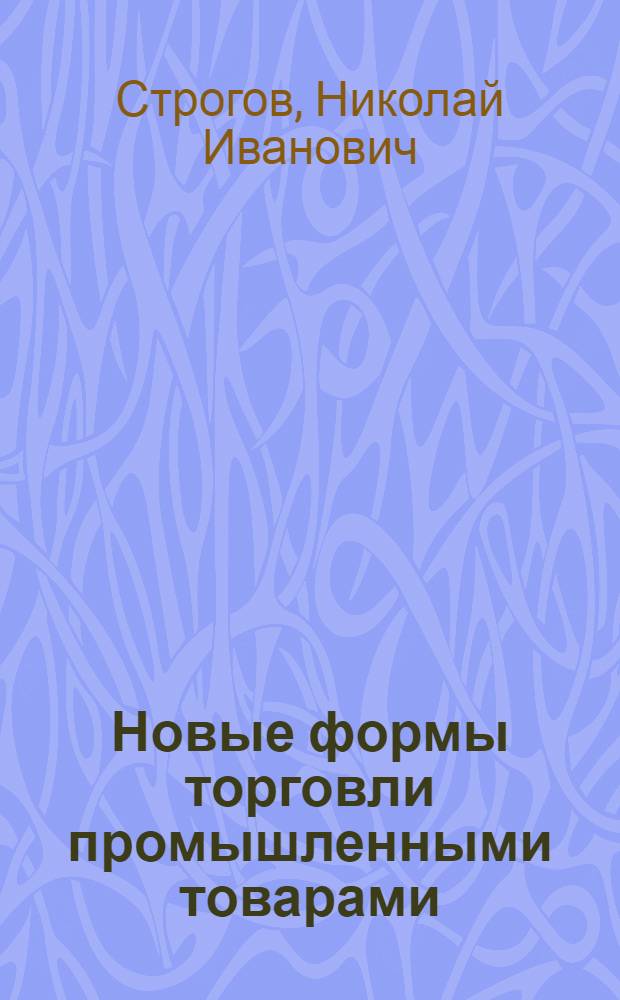 Строгов, Николай Иванович

Новые формы торговли промышленными товарами